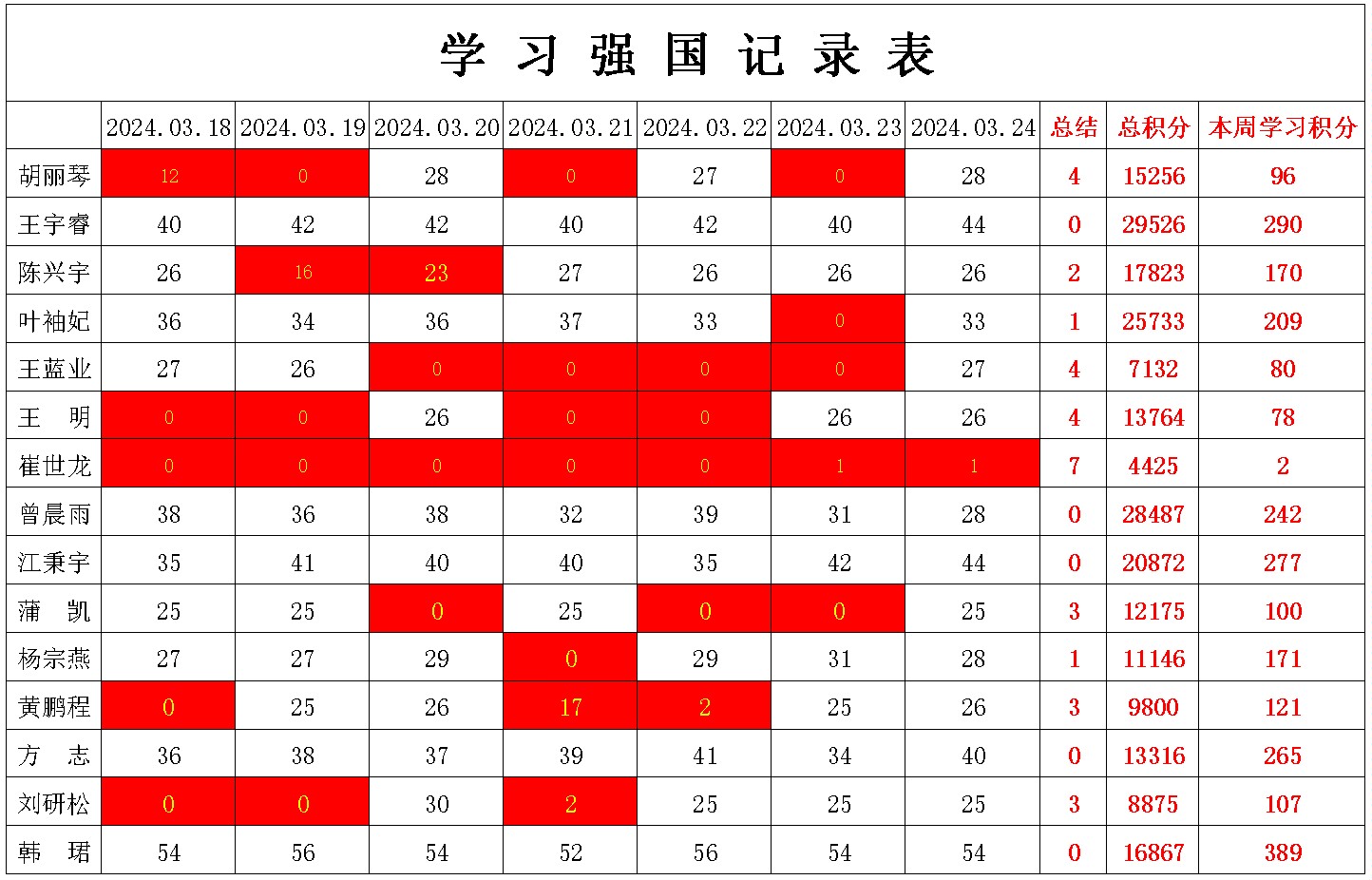 学习强国记录表

| | 2024.03.18 | 2024.03.19 | 2024.03.20 | 2024.03.21 | 2024.03.22 | 2024.03.23 | 2024.03.24 | 总结 | 总积分 | 本周学习积分 |
|---|---|---|---|---|---|---|---|---|---|---|
| 胡丽琴 | 12 | 0 | 28 | 0 | 27 | 0 | 28 | 4 | 15256 | 96 |
| 王宇睿 | 40 | 42 | 42 | 40 | 42 | 40 | 44 | 0 | 29526 | 290 |
| 陈兴宇 | 26 | 16 | 23 | 27 | 26 | 26 | 26 | 2 | 17823 | 170 |
| 叶袖妃 | 36 | 34 | 36 | 37 | 33 | 0 | 33 | 1 | 25733 | 209 |
| 王蓝业 | 27 | 26 | 0 | 0 | 0 | 0 | 27 | 4 | 7132 | 80 |
| 王　明 | 0 | 0 | 26 | 0 | 0 | 26 | 26 | 4 | 13764 | 78 |
| 崔世龙 | 0 | 0 | 0 | 0 | 0 | 1 | 1 | 7 | 4425 | 2 |
| 曾晨雨 | 38 | 36 | 38 | 32 | 39 | 31 | 28 | 0 | 28487 | 242 |
| 江秉宇 | 35 | 41 | 40 | 40 | 35 | 42 | 44 | 0 | 20872 | 277 |
| 蒲　凯 | 25 | 25 | 0 | 25 | 0 | 0 | 25 | 3 | 12175 | 100 |
| 杨宗燕 | 27 | 27 | 29 | 0 | 29 | 31 | 28 | 1 | 11146 | 171 |
| 黄鹏程 | 0 | 25 | 26 | 17 | 2 | 25 | 26 | 3 | 9800 | 121 |
| 方　志 | 36 | 38 | 37 | 39 | 41 | 34 | 40 | 0 | 13316 | 265 |
| 刘研松 | 0 | 0 | 30 | 2 | 25 | 25 | 25 | 3 | 8875 | 107 |
| 韩　珺 | 54 | 56 | 54 | 52 | 56 | 54 | 54 | 0 | 16867 | 389 |